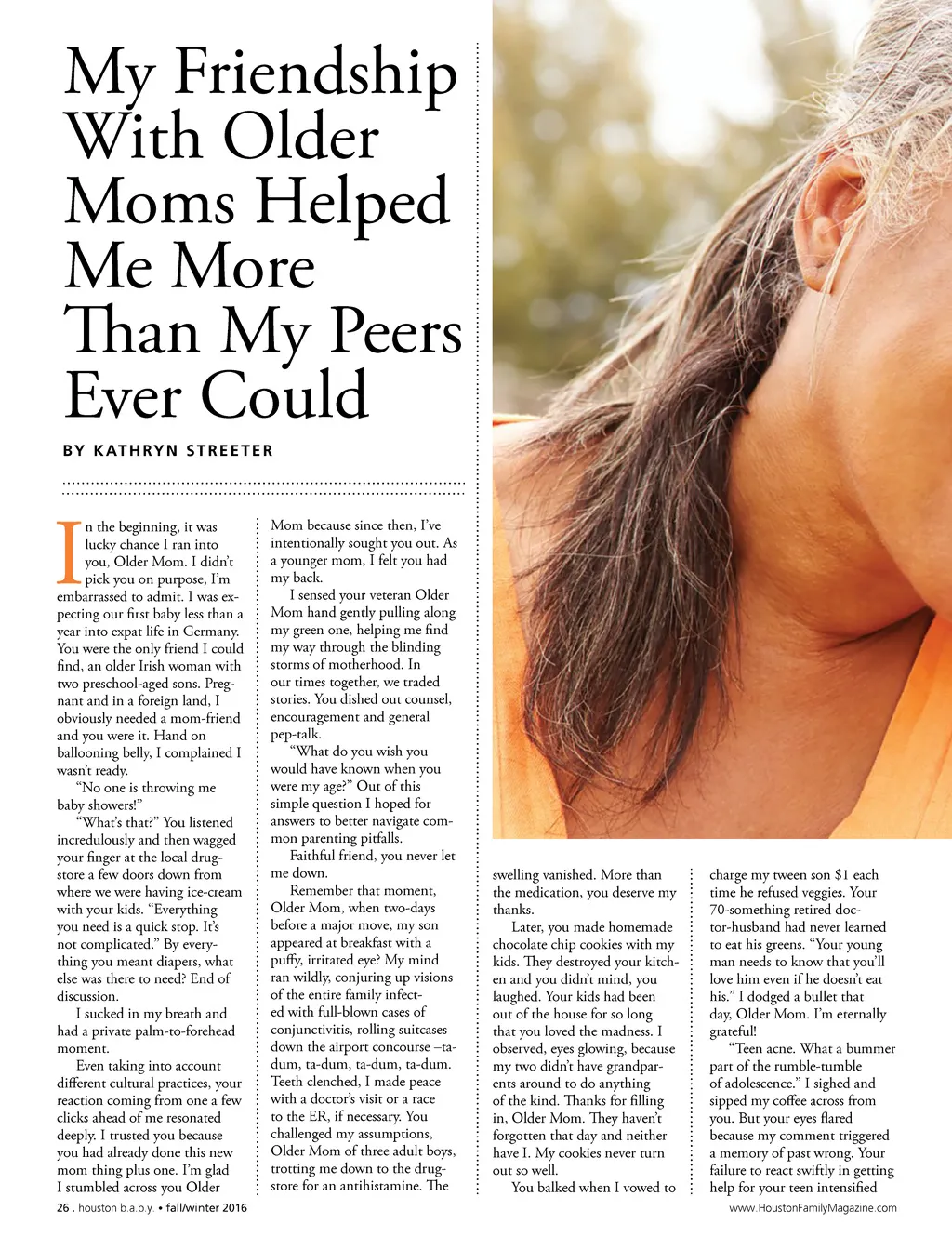 My Friendship With Older Moms Helped Me More Than My Peers Ever Could

BY KATHRYN STREETER

In the beginning, it was lucky chance I ran into you, Older Mom. I didn't pick you on purpose, I'm embarrassed to admit. I was expecting our first baby less than a year into expat life in Germany. You were the only friend I could find, an older Irish woman with two preschool-aged sons. Pregnant and in a foreign land, I obviously needed a mom-friend and you were it. Hand on ballooning belly, I complained I wasn't ready.

"No one is throwing me baby showers!"

"What's that?" You listened incredulously and then wagged your finger at the local drugstore a few doors down from where we were having ice-cream with your kids. "Everything you need is a quick stop. It's not complicated." By everything you meant diapers, what else was there to need? End of discussion.

I sucked in my breath and had a private palm-to-forehead moment.

Even taking into account different cultural practices, your reaction coming from one a few clicks ahead of me resonated deeply. I trusted you because you had already done this new mom thing plus one. I'm glad I stumbled across you Older Mom because since then, I've intentionally sought you out. As a younger mom, I felt you had my back.

I sensed your veteran Older Mom hand gently pulling along my green one, helping me find my way through the blinding storms of motherhood. In our times together, we traded stories. You dished out counsel, encouragement and general pep-talk.

"What do you wish you would have known when you were my age?" Out of this simple question I hoped for answers to better navigate common parenting pitfalls.

Faithful friend, you never let me down.

Remember that moment, Older Mom, when two-days before a major move, my son appeared at breakfast with a puffy, irritated eye? My mind ran wildly, conjuring up visions of the entire family infected with full-blown cases of conjunctivitis, rolling suitcases down the airport concourse –ta-dum, ta-dum, ta-dum, ta-dum. Teeth clenched, I made peace with a doctor's visit or a race to the ER, if necessary. You challenged my assumptions, Older Mom of three adult boys, trotting me down to the drugstore for an antihistamine. The swelling vanished. More than the medication, you deserve my thanks.

Later, you made homemade chocolate chip cookies with my kids. They destroyed your kitchen and you didn't mind, you laughed. Your kids had been out of the house for so long that you loved the madness. I observed, eyes glowing, because my two didn't have grandparents around to do anything of the kind. Thanks for filling in, Older Mom. They haven't forgotten that day and neither have I. My cookies never turn out so well.

You balked when I vowed to charge my tween son $1 each time he refused veggies. Your 70-something retired doctor-husband had never learned to eat his greens. "Your young man needs to know that you'll love him even if he doesn't eat his." I dodged a bullet that day, Older Mom. I'm eternally grateful!

"Teen acne. What a bummer part of the rumble-tumble of adolescence." I sighed and sipped my coffee across from you. But your eyes flared because my comment triggered a memory of past wrong. Your failure to react swiftly in getting help for your teen intensified

26 . houston b.a.b.y. • fall/winter 2016

www.HoustonFamilyMagazine.com